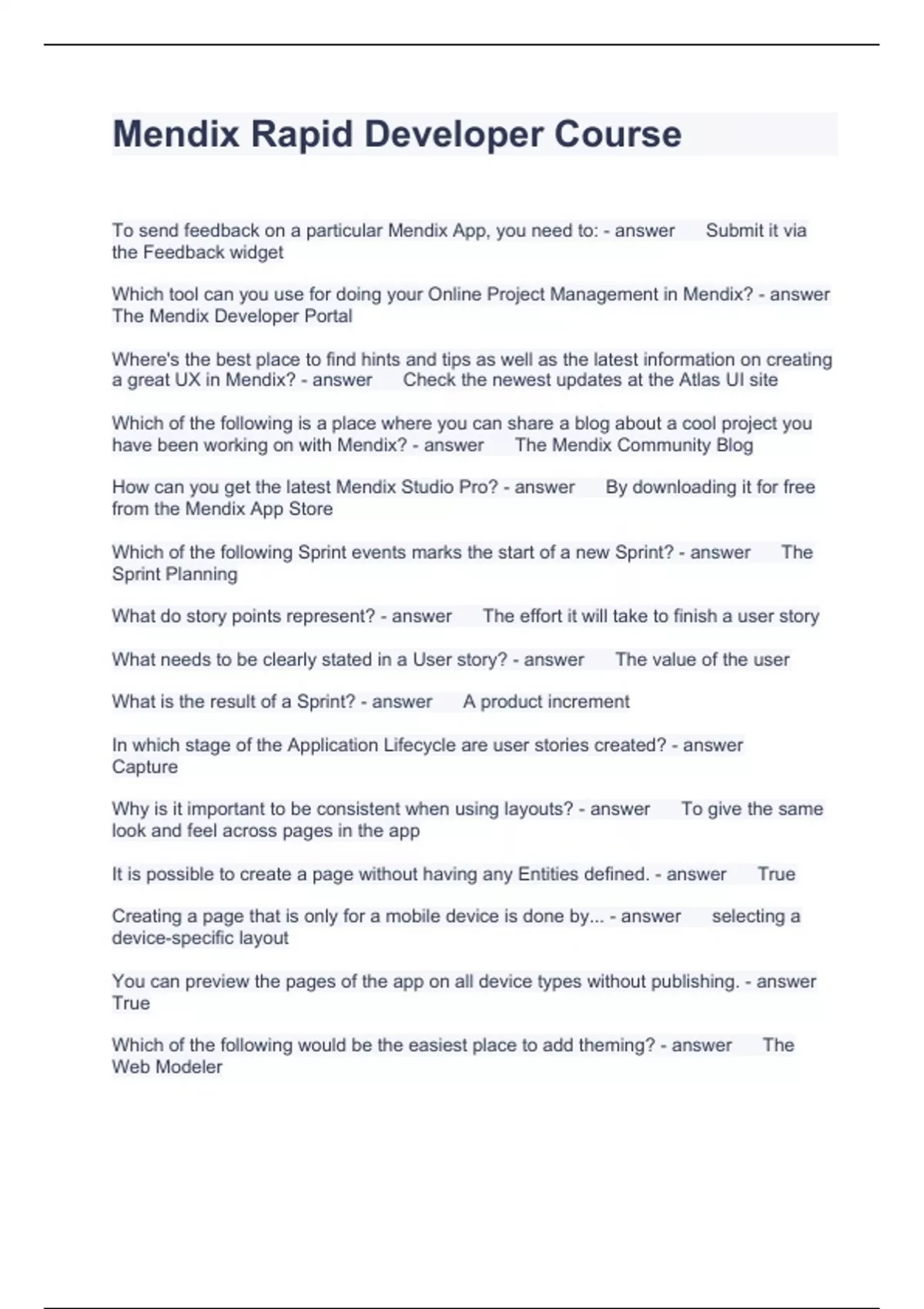 Mendix Rapid Developer Course

To send feedback on a particular Mendix App, you need to: - answer Submit it via the Feedback widget

Which tool can you use for doing your Online Project Management in Mendix? - answer The Mendix Developer Portal

Where's the best place to find hints and tips as well as the latest information on creating a great UX in Mendix? - answer Check the newest updates at the Atlas UI site

Which of the following is a place where you can share a blog about a cool project you have been working on with Mendix? - answer The Mendix Community Blog

How can you get the latest Mendix Studio Pro? - answer By downloading it for free from the Mendix App Store

Which of the following Sprint events marks the start of a new Sprint? - answer The Sprint Planning

What do story points represent? - answer The effort it will take to finish a user story

What needs to be clearly stated in a User story? - answer The value of the user

What is the result of a Sprint? - answer A product increment

In which stage of the Application Lifecycle are user stories created? - answer Capture

Why is it important to be consistent when using layouts? - answer To give the same look and feel across pages in the app

It is possible to create a page without having any Entities defined. - answer True

Creating a page that is only for a mobile device is done by... - answer selecting a device-specific layout

You can preview the pages of the app on all device types without publishing. - answer True

Which of the following would be the easiest place to add theming? - answer The Web Modeler